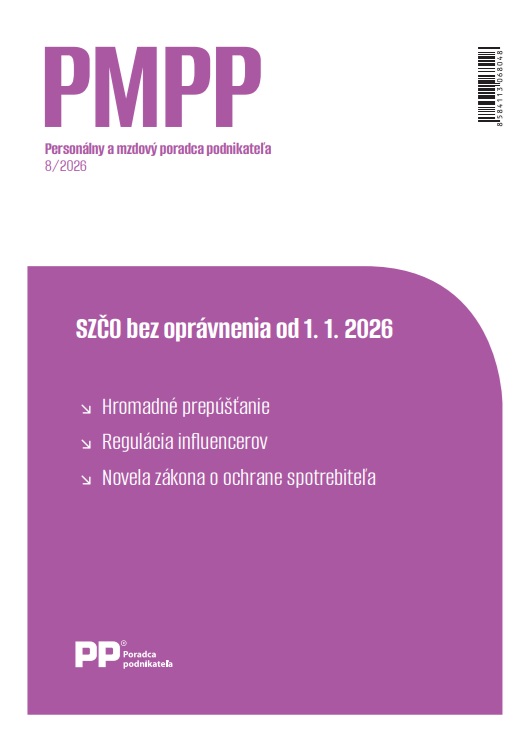 PMPP

8584113068048

Personálny a mzdový poradca podnikateľa
8/2026

SZČO bez oprávnenia od 1. 1. 2026

↘ Hromadné prepúšťanie
↘ Regulácia influencerov
↘ Novela zákona o ochrane spotrebiteľa

PP® Poradca podnikateľa